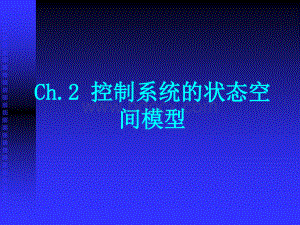 Ch.2 控制系统的状态空间模型